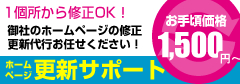 1個所から修正OK！

御社のホームページの修正
更新代行お任せください！

お手頃価格
1,500円～

ホームページ 更新サポート